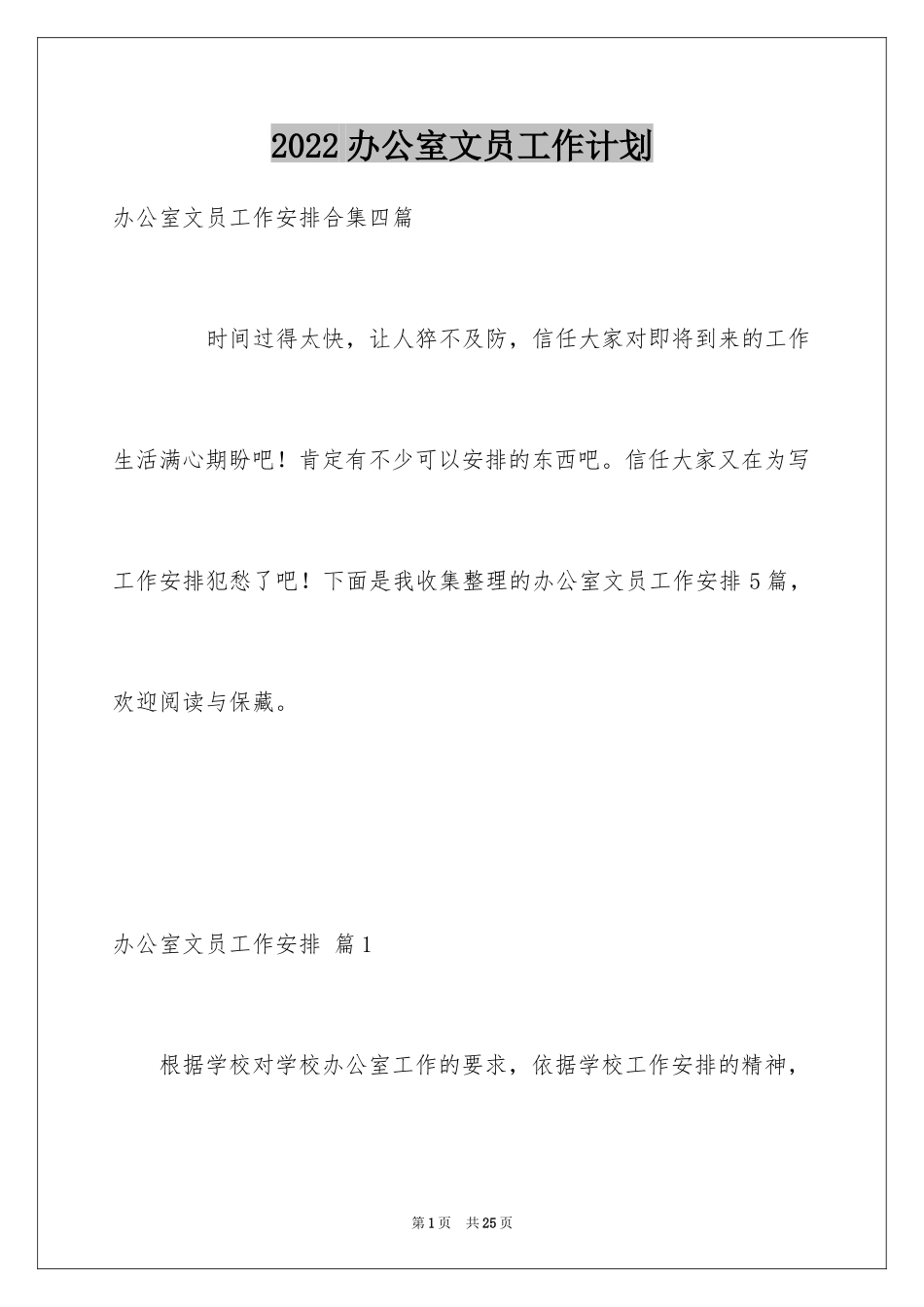 2022 办公室文员工作计划

办公室文员工作安排合集四篇

时间过得太快，让人猝不及防，信任大家对即将到来的工作生活满心期盼吧！肯定有不少可以安排的东西吧。信任大家又在为写工作安排犯愁了吧！下面是我收集整理的办公室文员工作安排 5 篇，欢迎阅读与保藏。

办公室文员工作安排 篇 1

根据学校对学校办公室工作的要求，依据学校工作安排的精神，

第 1 页 共 25 页